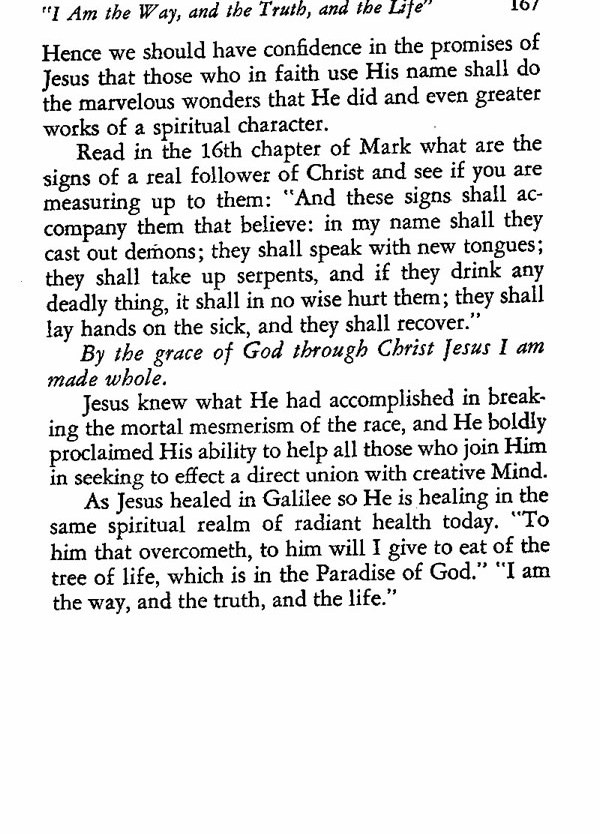 "I Am the Way, and the Truth, and the Life" 167

Hence we should have confidence in the promises of Jesus that those who in faith use His name shall do the marvelous wonders that He did and even greater works of a spiritual character.

Read in the 16th chapter of Mark what are the signs of a real follower of Christ and see if you are measuring up to them: "And these signs shall accompany them that believe: in my name shall they cast out demons; they shall speak with new tongues; they shall take up serpents, and if they drink any deadly thing, it shall in no wise hurt them; they shall lay hands on the sick, and they shall recover."

By the grace of God through Christ Jesus I am made whole.

Jesus knew what He had accomplished in breaking the mortal mesmerism of the race, and He boldly proclaimed His ability to help all those who join Him in seeking to effect a direct union with creative Mind.

As Jesus healed in Galilee so He is healing in the same spiritual realm of radiant health today. "To him that overcometh, to him will I give to eat of the tree of life, which is in the Paradise of God." "I am the way, and the truth, and the life."